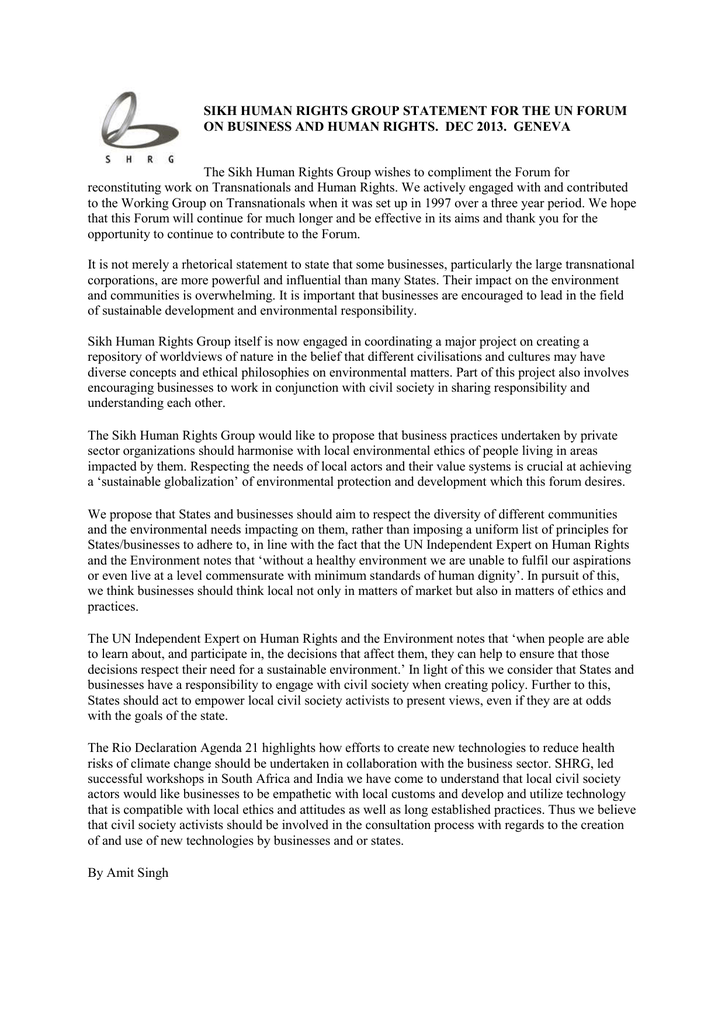 S H R G

SIKH HUMAN RIGHTS GROUP STATEMENT FOR THE UN FORUM ON BUSINESS AND HUMAN RIGHTS. DEC 2013. GENEVA

The Sikh Human Rights Group wishes to compliment the Forum for reconstituting work on Transnationals and Human Rights. We actively engaged with and contributed to the Working Group on Transnationals when it was set up in 1997 over a three year period. We hope that this Forum will continue for much longer and be effective in its aims and thank you for the opportunity to continue to contribute to the Forum.

It is not merely a rhetorical statement to state that some businesses, particularly the large transnational corporations, are more powerful and influential than many States. Their impact on the environment and communities is overwhelming. It is important that businesses are encouraged to lead in the field of sustainable development and environmental responsibility.

Sikh Human Rights Group itself is now engaged in coordinating a major project on creating a repository of worldviews of nature in the belief that different civilisations and cultures may have diverse concepts and ethical philosophies on environmental matters. Part of this project also involves encouraging businesses to work in conjunction with civil society in sharing responsibility and understanding each other.

The Sikh Human Rights Group would like to propose that business practices undertaken by private sector organizations should harmonise with local environmental ethics of people living in areas impacted by them. Respecting the needs of local actors and their value systems is crucial at achieving a ‘sustainable globalization’ of environmental protection and development which this forum desires.

We propose that States and businesses should aim to respect the diversity of different communities and the environmental needs impacting on them, rather than imposing a uniform list of principles for States/businesses to adhere to, in line with the fact that the UN Independent Expert on Human Rights and the Environment notes that ‘without a healthy environment we are unable to fulfil our aspirations or even live at a level commensurate with minimum standards of human dignity’. In pursuit of this, we think businesses should think local not only in matters of market but also in matters of ethics and practices.

The UN Independent Expert on Human Rights and the Environment notes that ‘when people are able to learn about, and participate in, the decisions that affect them, they can help to ensure that those decisions respect their need for a sustainable environment.’ In light of this we consider that States and businesses have a responsibility to engage with civil society when creating policy. Further to this, States should act to empower local civil society activists to present views, even if they are at odds with the goals of the state.

The Rio Declaration Agenda 21 highlights how efforts to create new technologies to reduce health risks of climate change should be undertaken in collaboration with the business sector. SHRG, led successful workshops in South Africa and India we have come to understand that local civil society actors would like businesses to be empathetic with local customs and develop and utilize technology that is compatible with local ethics and attitudes as well as long established practices. Thus we believe that civil society activists should be involved in the consultation process with regards to the creation of and use of new technologies by businesses and or states.

By Amit Singh